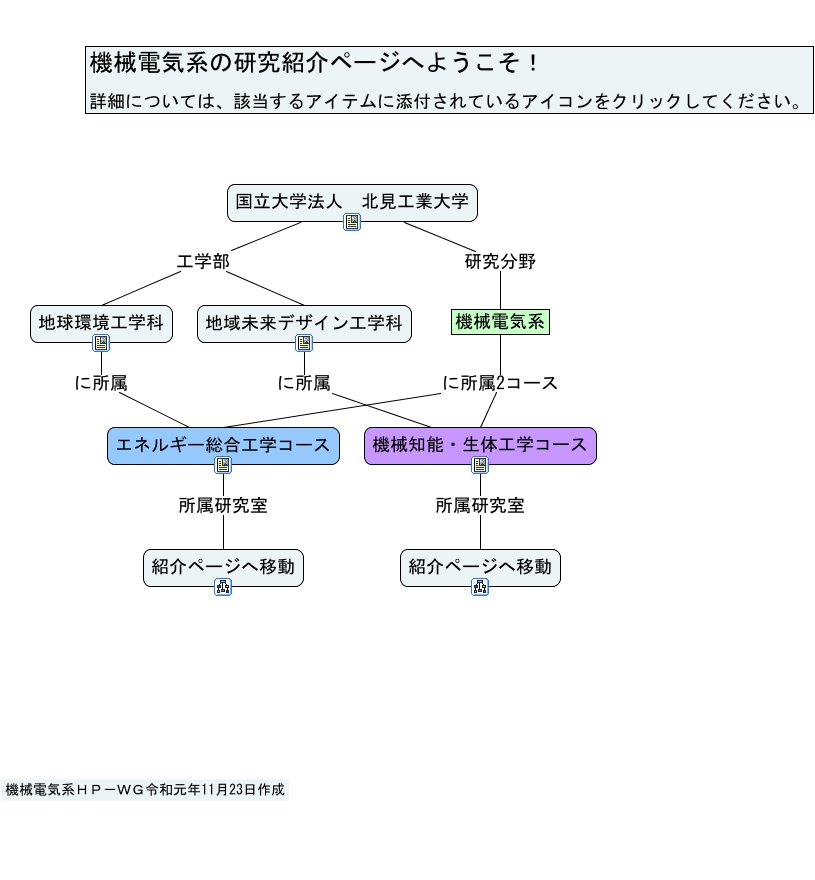 機械電気系の研究紹介ページへようこそ！
詳細については、該当するアイテムに添付されているアイコンをクリックしてください。

国立大学法人　北見工業大学

工学部

研究分野

地球環境工学科

地域未来デザイン工学科

機械電気系

に所属

に所属

に所属2コース

エネルギー総合工学コース

機械知能・生体工学コース

所属研究室

所属研究室

紹介ページへ移動

紹介ページへ移動

機械電気系ＨＰ－ＷＧ令和元年11月23日作成